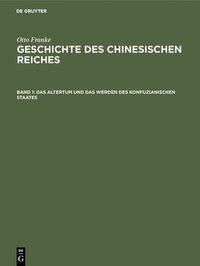 DE GRUYTER

Otto Franke

GESCHICHTE DES CHINESISCHEN REICHES

BAND 1: DAS ALTERTUM UND DAS WERDEN DES KONFUZIANISCHEN STAATES

DE G